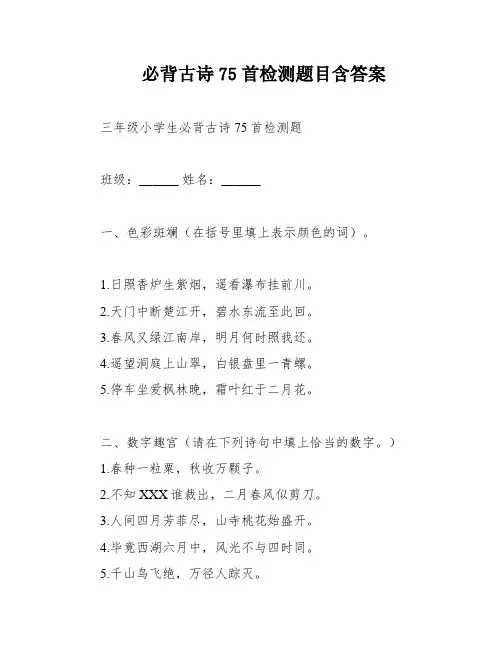 必背古诗75首检测题目含答案

三年级小学生必背古诗75首检测题

班级：______ 姓名：______

一、色彩斑斓（在括号里填上表示颜色的词）。

1.日照香炉生紫烟，遥看瀑布挂前川。
2.天门中断楚江开，碧水东流至此回。
3.春风又绿江南岸，明月何时照我还。
4.遥望洞庭上山翠，白银盘里一青螺。
5.停车坐爱枫林晚，霜叶红于二月花。

二、数字趣宫（请在下列诗句中填上恰当的数字。）
1.春种一粒粟，秋收万颗子。
2.不知XXX谁裁出，二月春风似剪刀。
3.人间四月芳菲尽，山寺桃花始盛开。
4.毕竟西湖六月中，风光不与四时同。
5.千山鸟飞绝，万径人踪灭。